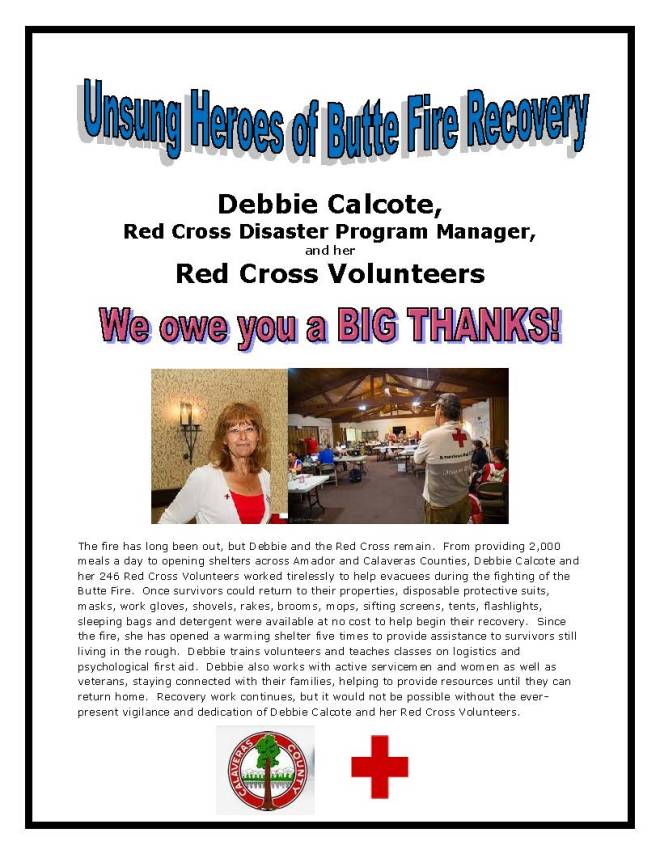 Unsung Heroes of Butte Fire Recovery

Debbie Calcote,
Red Cross Disaster Program Manager,
and her
Red Cross Volunteers

We owe you a BIG THANKS!

The fire has long been out, but Debbie and the Red Cross remain. From providing 2,000 meals a day to opening shelters across Amador and Calaveras Counties, Debbie Calcote and her 246 Red Cross Volunteers worked tirelessly to help evacuees during the fighting of the Butte Fire. Once survivors could return to their properties, disposable protective suits, masks, work gloves, shovels, rakes, brooms, mops, sifting screens, tents, flashlights, sleeping bags and detergent were available at no cost to help begin their recovery. Since the fire, she has opened a warming shelter five times to provide assistance to survivors still living in the rough. Debbie trains volunteers and teaches classes on logistics and psychological first aid. Debbie also works with active servicemen and women as well as veterans, staying connected with their families, helping to provide resources until they can return home. Recovery work continues, but it would not be possible without the ever-present vigilance and dedication of Debbie Calcote and her Red Cross Volunteers.

CALAVERAS COUNTY